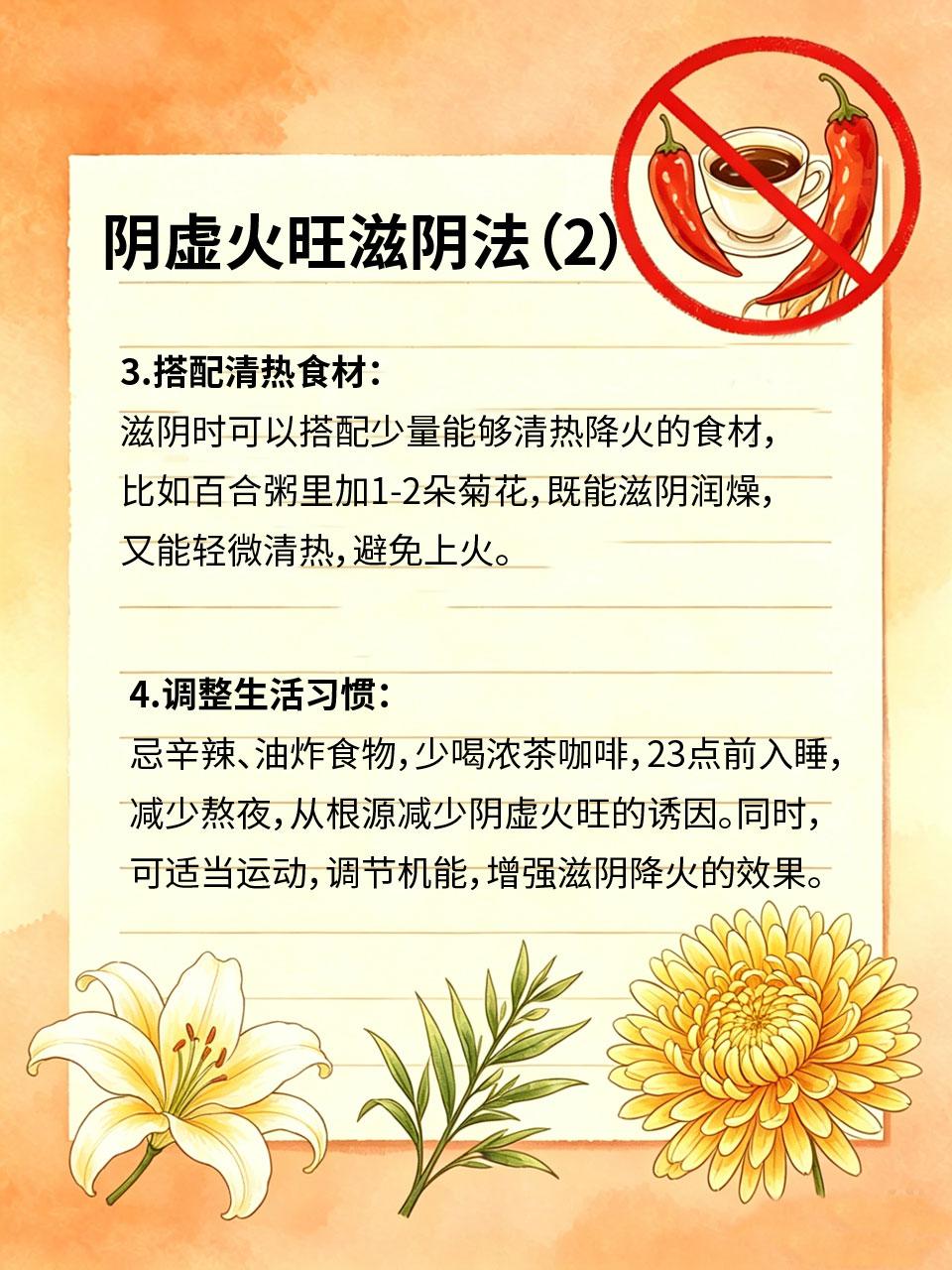 阴虚火旺滋阴法(2)

3.搭配清热食材:

滋阴时可以搭配少量能够清热降火的食材,比如百合粥里加1-2朵菊花,既能滋阴润燥,又能轻微清热,避免上火。

4.调整生活习惯:

忌辛辣、油炸食物,少喝浓茶咖啡,23点前入睡,减少熬夜,从根源减少阴虚火旺的诱因。同时,可适当运动,调节机能,增强滋阴降火的效果。